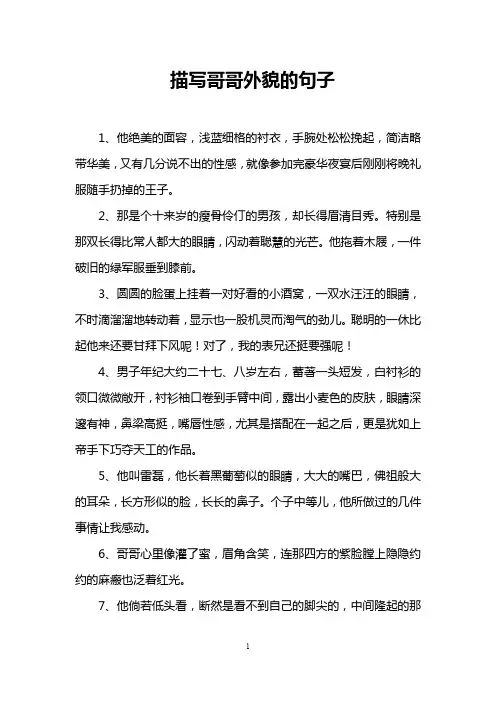 描写哥哥外貌的句子

1、他绝美的面容，浅蓝细格的衬衣，手腕处松松挽起，简洁略带华美，又有几分说不出的性感，就像参加完豪华夜宴后刚刚将晚礼服随手扔掉的王子。

2、那是个十来岁的瘦骨伶仃的男孩，却长得眉清目秀。特别是那双长得比常人都大的眼睛，闪动着聪慧的光芒。他拖着木屐，一件破旧的绿军服垂到膝前。

3、圆圆的脸蛋上挂着一对好看的小酒窝，一双水汪汪的眼睛，不时滴溜溜地转动着，显示也一股机灵而淘气的劲儿。聪明的一休比起他来还要甘拜下风呢！对了，我的表兄还挺要强呢！

4、男子年纪大约二十七、八岁左右，蓄著一头短发，白衬衫的领口微微敞开，衬衫袖口卷到手臂中间，露出小麦色的皮肤，眼睛深邃有神，鼻梁高挺，嘴唇性感，尤其是搭配在一起之后，更是犹如上帝手下巧夺天工的作品。

5、他叫雷磊，他长着黑葡萄似的眼睛，大大的嘴巴，佛祖般大的耳朵，长方形似的脸，长长的鼻子。个子中等儿，他所做过的几件事情让我感动。

6、哥哥心里像灌了蜜，眉角含笑，连那四方的紫脸膛上隐隐约约的麻瘢也泛着红光。

7、他倘若低头看，断然是看不到自己的脚尖的，中间隆起的那

1